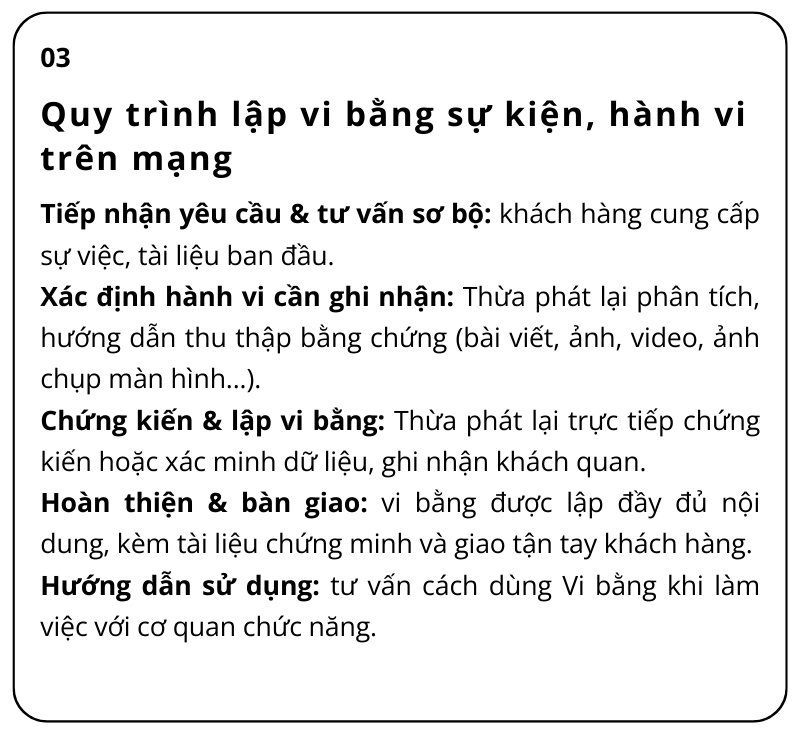 03

Quy trình lập vi bằng sự kiện, hành vi trên mạng

Tiếp nhận yêu cầu & tư vấn sơ bộ: khách hàng cung cấp sự việc, tài liệu ban đầu.

Xác định hành vi cần ghi nhận: Thừa phát lại phân tích, hướng dẫn thu thập bằng chứng (bài viết, ảnh, video, ảnh chụp màn hình...).

Chứng kiến & lập vi bằng: Thừa phát lại trực tiếp chứng kiến hoặc xác minh dữ liệu, ghi nhận khách quan.

Hoàn thiện & bàn giao: vi bằng được lập đầy đủ nội dung, kèm tài liệu chứng minh và giao tận tay khách hàng.

Hướng dẫn sử dụng: tư vấn cách dùng Vi bằng khi làm việc với cơ quan chức năng.